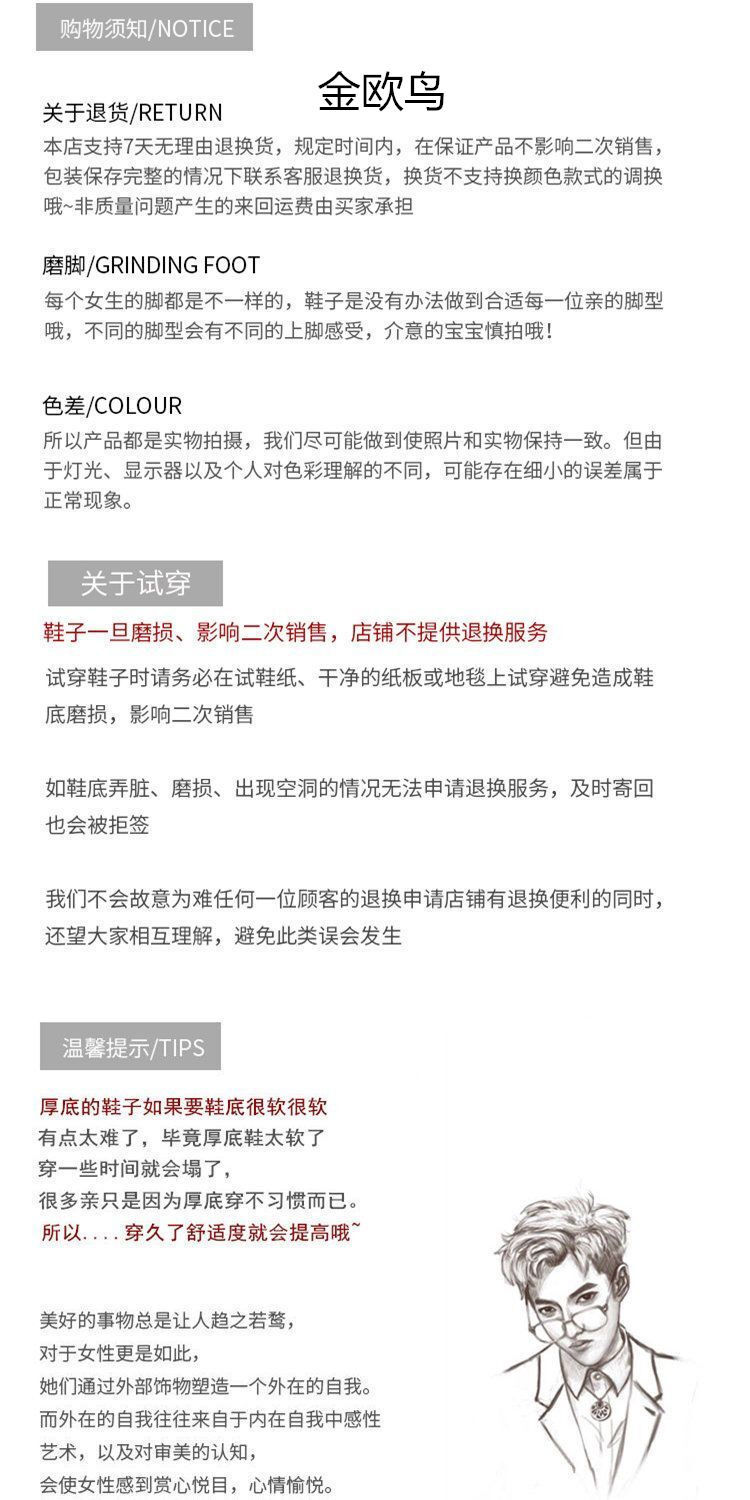 购物须知/NOTICE

金欧鸟

关于退货/RETURN
本店支持7天无理由退换货，规定时间内，在保证产品不影响二次销售，包装保存完整的情况下联系客服退换货，换货不支持换颜色款式的调换哦~非质量问题产生的来回运费由买家承担

磨脚/GRINDING FOOT
每个女生的脚都是不一样的，鞋子是没有办法做到合适每一位亲的脚型哦，不同的脚型会有不同的上脚感受，介意的宝宝慎拍哦！

色差/COLOUR
所以产品都是实物拍摄，我们尽可能做到使照片和实物保持一致。但由于灯光、显示器以及个人对色彩理解的不同，可能存在细小的误差属于正常现象。

关于试穿

鞋子一旦磨损、影响二次销售，店铺不提供退换服务

试穿鞋子时请务必在试鞋纸、干净的纸板或地毯上试穿避免造成鞋底磨损，影响二次销售

如鞋底弄脏、磨损、出现空洞的情况无法申请退换服务，及时寄回也会被拒签

我们不会故意为难任何一位顾客的退换申请店铺有退换便利的同时，还望大家相互理解，避免此类误会发生

温馨提示/TIPS

厚底的鞋子如果要鞋底很软很软
有点太难了，毕竟厚底鞋太软了
穿一些时间就会塌了，
很多亲只是因为厚底穿不习惯而已。
所以....穿久了舒适度就会提高哦~

美好的事物总是让人趋之若鹜，
对于女性更是如此，
她们通过外部饰物塑造一个外在的自我。
而外在的自我往往来自于内在自我中感性
艺术，以及对审美的认知，
会使女性感到赏心悦目，心情愉悦。